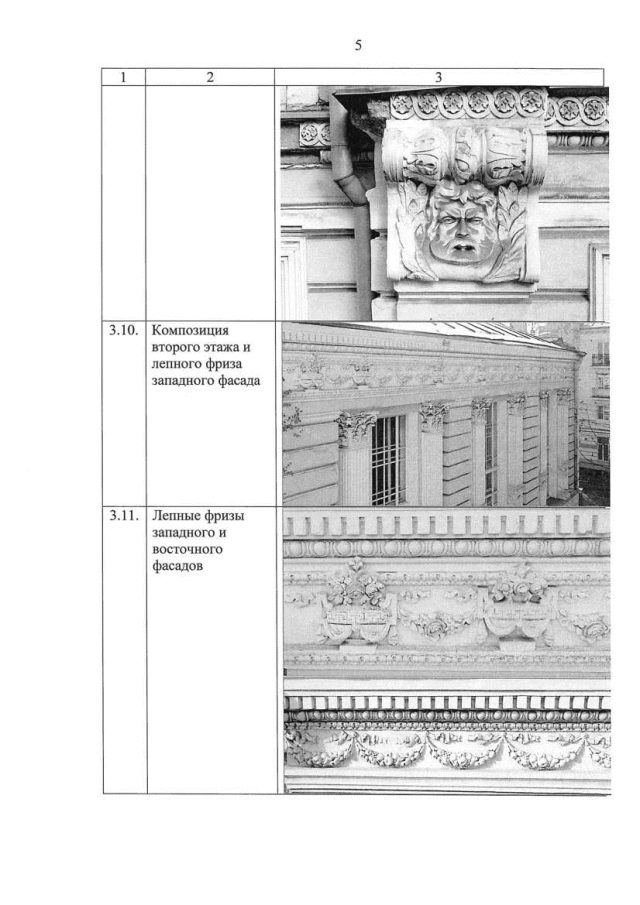 5

| 1 | 2 | 3 |
|---|---|---|
| | | |
| 3.10. | Композиция второго этажа и лепного фриза западного фасада | |
| 3.11. | Лепные фризы западного и восточного фасадов | |